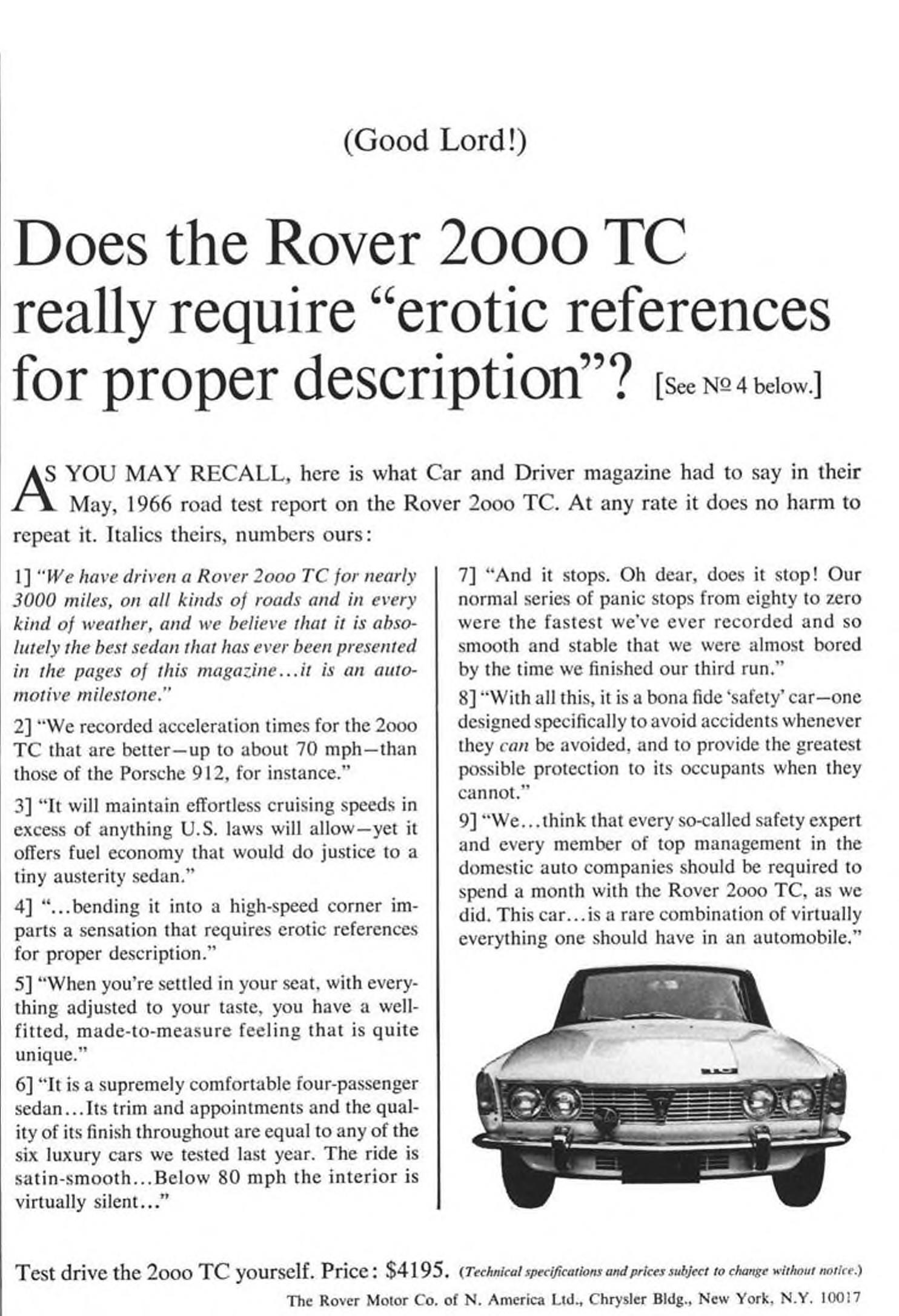 (Good Lord!)

Does the Rover 2000 TC really require "erotic references for proper description"? [See № 4 below.]

AS YOU MAY RECALL, here is what Car and Driver magazine had to say in their May, 1966 road test report on the Rover 2000 TC. At any rate it does no harm to repeat it. Italics theirs, numbers ours:

1] "We have driven a Rover 2000 TC for nearly 3000 miles, on all kinds of roads and in every kind of weather, and we believe that it is absolutely the best sedan that has ever been presented in the pages of this magazine...it is an automotive milestone."

2] "We recorded acceleration times for the 2000 TC that are better—up to about 70 mph—than those of the Porsche 912, for instance."

3] "It will maintain effortless cruising speeds in excess of anything U.S. laws will allow—yet it offers fuel economy that would do justice to a tiny austerity sedan."

4] "...bending it into a high-speed corner imparts a sensation that requires erotic references for proper description."

5] "When you're settled in your seat, with everything adjusted to your taste, you have a well-fitted, made-to-measure feeling that is quite unique."

6] "It is a supremely comfortable four-passenger sedan...Its trim and appointments and the quality of its finish throughout are equal to any of the six luxury cars we tested last year. The ride is satin-smooth...Below 80 mph the interior is virtually silent..."

7] "And it stops. Oh dear, does it stop! Our normal series of panic stops from eighty to zero were the fastest we've ever recorded and so smooth and stable that we were almost bored by the time we finished our third run."

8] "With all this, it is a bona fide 'safety' car—one designed specifically to avoid accidents whenever they can be avoided, and to provide the greatest possible protection to its occupants when they cannot."

9] "We...think that every so-called safety expert and every member of top management in the domestic auto companies should be required to spend a month with the Rover 2000 TC, as we did. This car...is a rare combination of virtually everything one should have in an automobile."

Test drive the 2000 TC yourself. Price: $4195. (Technical specifications and prices subject to change without notice.)

The Rover Motor Co. of N. America Ltd., Chrysler Bldg., New York, N.Y. 10017